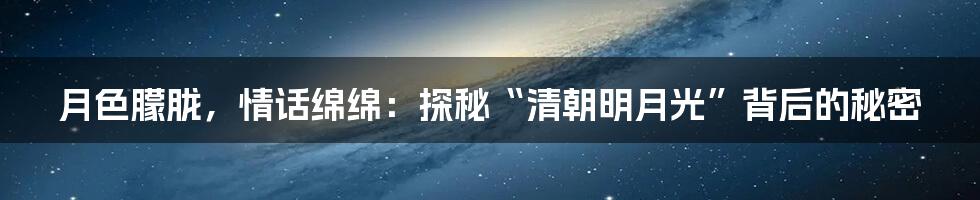 月色朦胧，情话绵绵：探秘“清朝明月光”背后的秘密